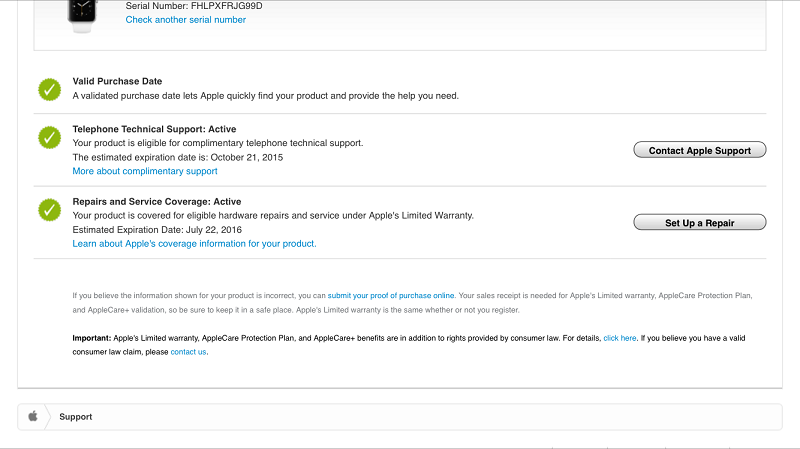 Serial Number: FHLPXFRJG99D
Check another serial number

Valid Purchase Date
A validated purchase date lets Apple quickly find your product and provide the help you need.

Telephone Technical Support: Active
Your product is eligible for complimentary telephone technical support.
The estimated expiration date is: October 21, 2015
More about complimentary support

Contact Apple Support

Repairs and Service Coverage: Active
Your product is covered for eligible hardware repairs and service under Apple's Limited Warranty.
Estimated Expiration Date: July 22, 2016
Learn about Apple's coverage information for your product.

Set Up a Repair

If you believe the information shown for your product is incorrect, you can submit your proof of purchase online. Your sales receipt is needed for Apple's Limited warranty, AppleCare Protection Plan, and AppleCare+ validation, so be sure to keep it in a safe place. Apple's Limited warranty is the same whether or not you register.

Important: Apple's Limited warranty, AppleCare Protection Plan, and AppleCare+ benefits are in addition to rights provided by consumer law. For details, click here. If you believe you have a valid consumer law claim, please contact us.

Support